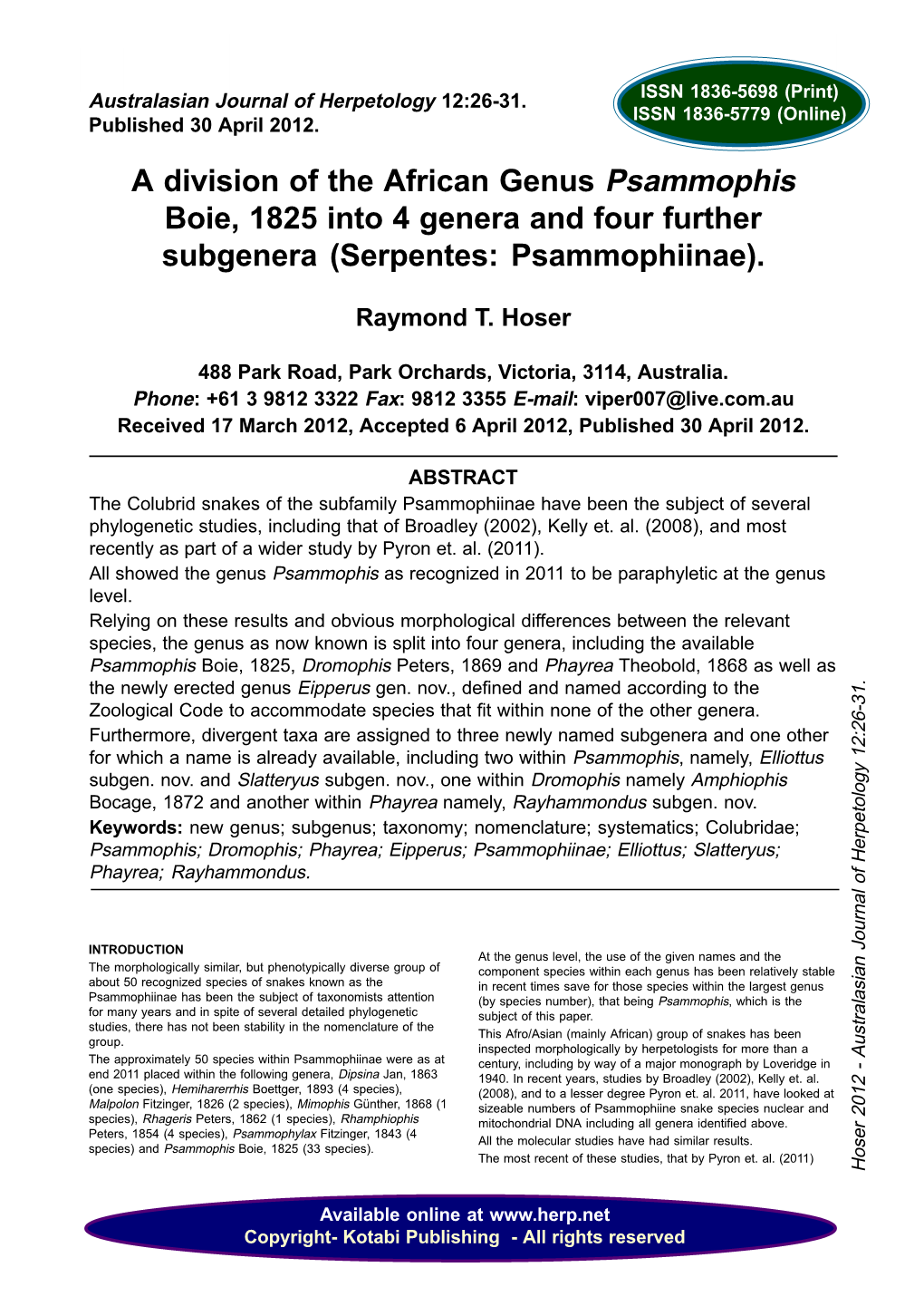 Australasian Journal of Herpetology 12:26-31.
Published 30 April 2012.

ISSN 1836-5698 (Print)
ISSN 1836-5779 (Online)

A division of the African Genus Psammophis Boie, 1825 into 4 genera and four further subgenera (Serpentes: Psammophiinae).

Raymond T. Hoser

488 Park Road, Park Orchards, Victoria, 3114, Australia.
Phone: +61 3 9812 3322 Fax: 9812 3355 E-mail: viper007@live.com.au
Received 17 March 2012, Accepted 6 April 2012, Published 30 April 2012.

ABSTRACT
The Colubrid snakes of the subfamily Psammophiinae have been the subject of several phylogenetic studies, including that of Broadley (2002), Kelly et. al. (2008), and most recently as part of a wider study by Pyron et. al. (2011).
All showed the genus Psammophis as recognized in 2011 to be paraphyletic at the genus level.
Relying on these results and obvious morphological differences between the relevant species, the genus as now known is split into four genera, including the available Psammophis Boie, 1825, Dromophis Peters, 1869 and Phayrea Theobold, 1868 as well as the newly erected genus Eipperus gen. nov., defined and named according to the Zoological Code to accommodate species that fit within none of the other genera.
Furthermore, divergent taxa are assigned to three newly named subgenera and one other for which a name is already available, including two within Psammophis, namely, Elliottus subgen. nov. and Slatteryus subgen. nov., one within Dromophis namely Amphiophis Bocage, 1872 and another within Phayrea namely, Rayhammondus subgen. nov.
Keywords: new genus; subgenus; taxonomy; nomenclature; systematics; Colubridae; Psammophis; Dromophis; Phayrea; Eipperus; Psammophiinae; Elliottus; Slatteryus; Phayrea; Rayhammondus.

INTRODUCTION
The morphologically similar, but phenotypically diverse group of about 50 recognized species of snakes known as the Psammophiinae has been the subject of taxonomists attention for many years and in spite of several detailed phylogenetic studies, there has not been stability in the nomenclature of the group.
The approximately 50 species within Psammophiinae were as at end 2011 placed within the following genera, Dipsina Jan, 1863 (one species), Hemiharerrhis Boettger, 1893 (4 species), Malpolon Fitzinger, 1826 (2 species), Mimophis Günther, 1868 (1 species), Rhageris Peters, 1862 (1 species), Rhamphiophis Peters, 1854 (4 species), Psammophylax Fitzinger, 1843 (4 species) and Psammophis Boie, 1825 (33 species).

At the genus level, the use of the given names and the component species within each genus has been relatively stable in recent times save for those species within the largest genus (by species number), that being Psammophis, which is the subject of this paper.
This Afro/Asian (mainly African) group of snakes has been inspected morphologically by herpetologists for more than a century, including by way of a major monograph by Loveridge in 1940. In recent years, studies by Broadley (2002), Kelly et. al. (2008), and to a lesser degree Pyron et. al. 2011, have looked at sizeable numbers of Psammophiine snake species nuclear and mitochondrial DNA including all genera identified above.
All the molecular studies have had similar results.
The most recent of these studies, that by Pyron et. al. (2011)

Hoser 2012 - Australasian Journal of Herpetology 12:26-31.

Available online at www.herp.net
Copyright- Kotabi Publishing - All rights reserved